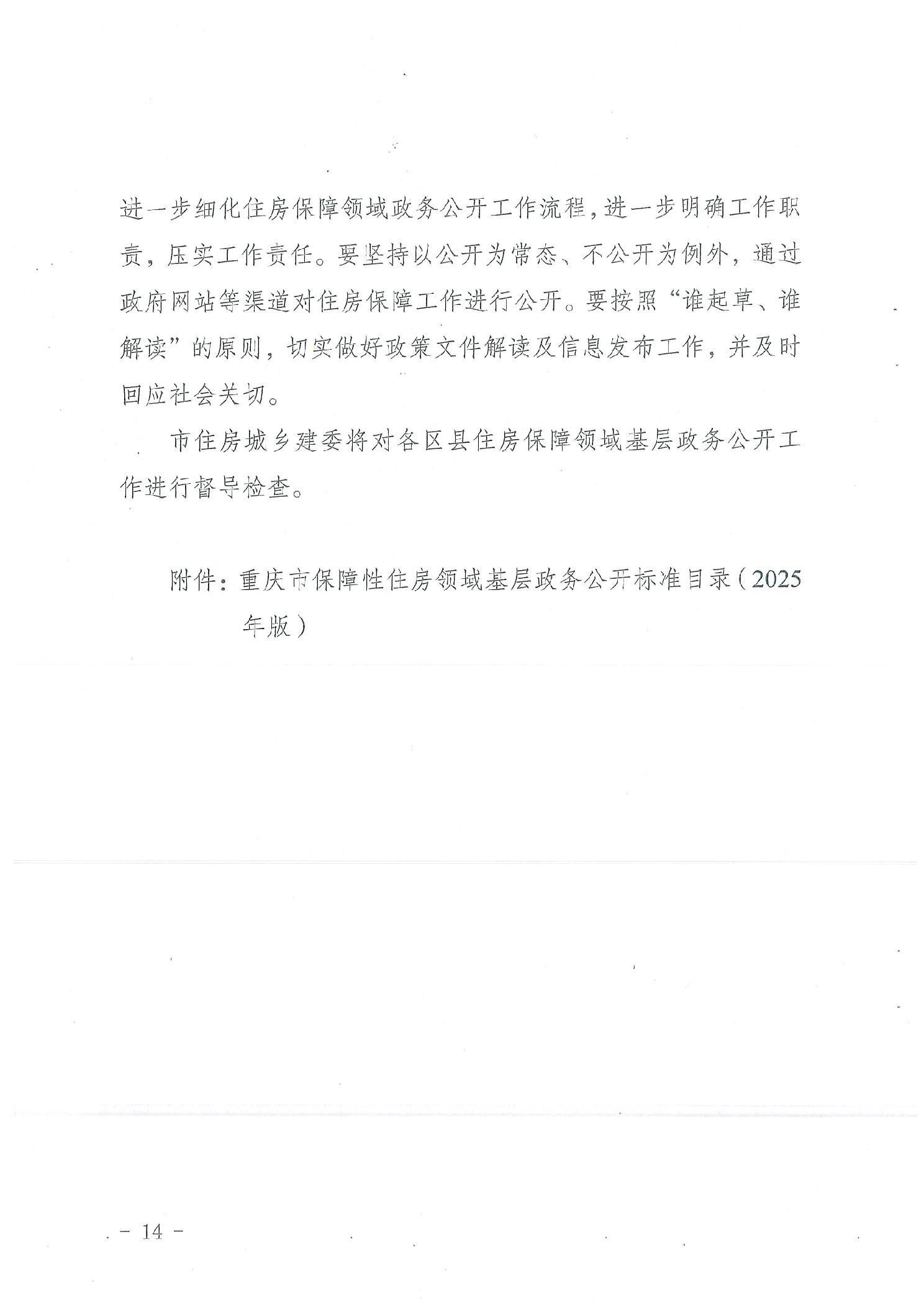 进一步细化住房保障领域政务公开工作流程，进一步明确工作职责，压实工作责任。要坚持以公开为常态、不公开为例外，通过政府网站等渠道对住房保障工作进行公开。要按照“谁起草、谁解读”的原则，切实做好政策文件解读及信息发布工作，并及时回应社会关切。

市住房城乡建委将对各区县住房保障领域基层政务公开工作进行督导检查。

附件：重庆市保障性住房领域基层政务公开标准目录（2025年版）

－ 14 －